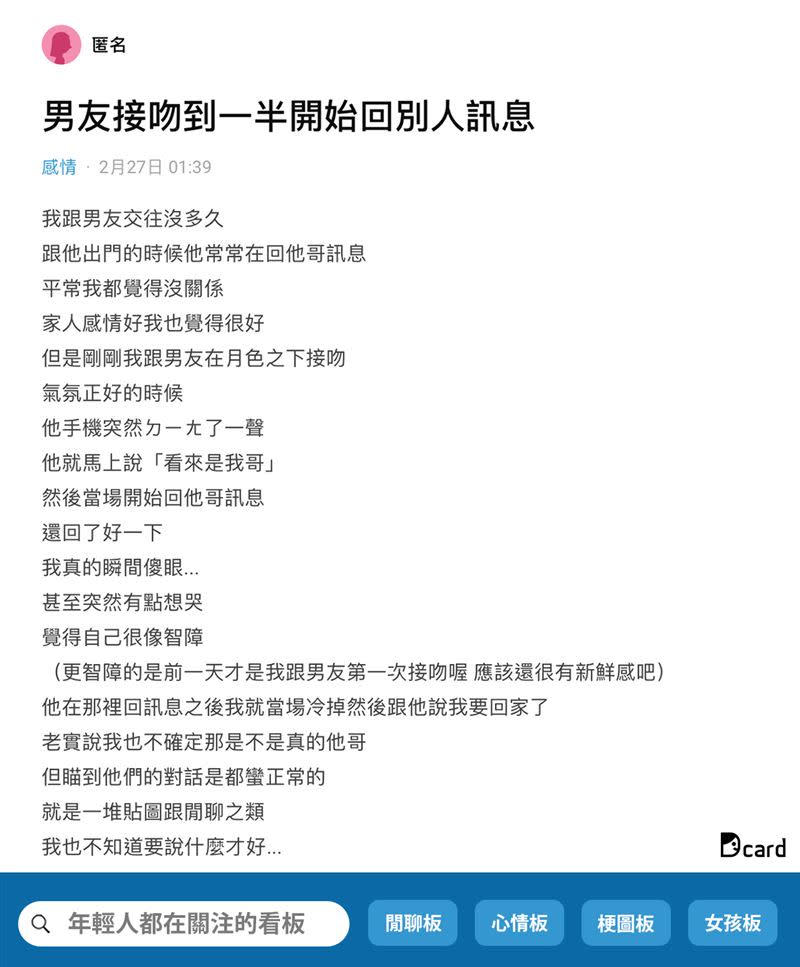 匿名

男友接吻到一半開始回別人訊息

感情 · 2月27日 01:39

我跟男友交往沒多久
跟他出門的時候他常常在回他哥訊息
平常我都覺得沒關係
家人感情好我也覺得很好
但是剛剛我跟男友在月色之下接吻
氣氛正好的時候
他手機突然ㄉㄧㄤ了一聲
他就馬上說「看來是我哥」
然後當場開始回他哥訊息
還回了好一下
我真的瞬間傻眼...
甚至突然有點想哭
覺得自己很像智障
（更智障的是前一天才是我跟男友第一次接吻喔 應該還很有新鮮感吧）
他在那裡回訊息之後我就當場冷掉然後跟他說我要回家了
老實說我也不確定那是不是真的他哥
但瞄到他們的對話是都蠻正常的
就是一堆貼圖跟閒聊之類
我也不知道要說什麼才好...

Dcard

年輕人都在關注的看板

閒聊板

心情板

梗圖板

女孩板